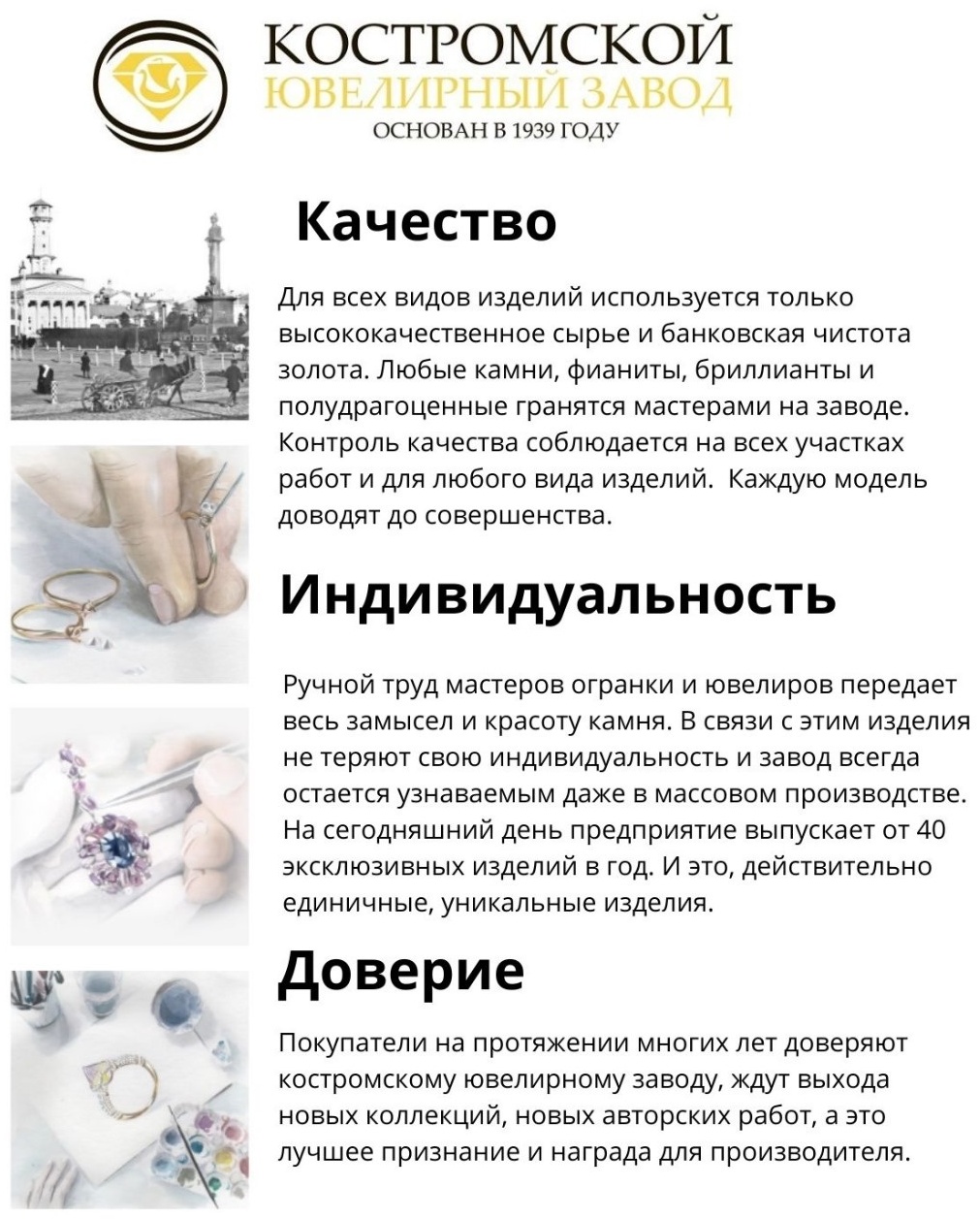 КОСТРОМСКОЙ
ЮВЕЛИРНЫЙ ЗАВОД
ОСНОВАН В 1939 ГОДУ

Качество

Для всех видов изделий используется только высококачественное сырье и банковская чистота золота. Любые камни, фианиты, бриллианты и полудрагоценные гранятся мастерами на заводе. Контроль качества соблюдается на всех участках работ и для любого вида изделий.  Каждую модель доводят до совершенства.

Индивидуальность

Ручной труд мастеров огранки и ювелиров передает весь замысел и красоту камня. В связи с этим изделия не теряют свою индивидуальность и завод всегда остается узнаваемым даже в массовом производстве. На сегодняшний день предприятие выпускает от 40 эксклюзивных изделий в год. И это, действительно единичные, уникальные изделия.

Доверие

Покупатели на протяжении многих лет доверяют костромскому ювелирному заводу, ждут выхода новых коллекций, новых авторских работ, а это лучшее признание и награда для производителя.